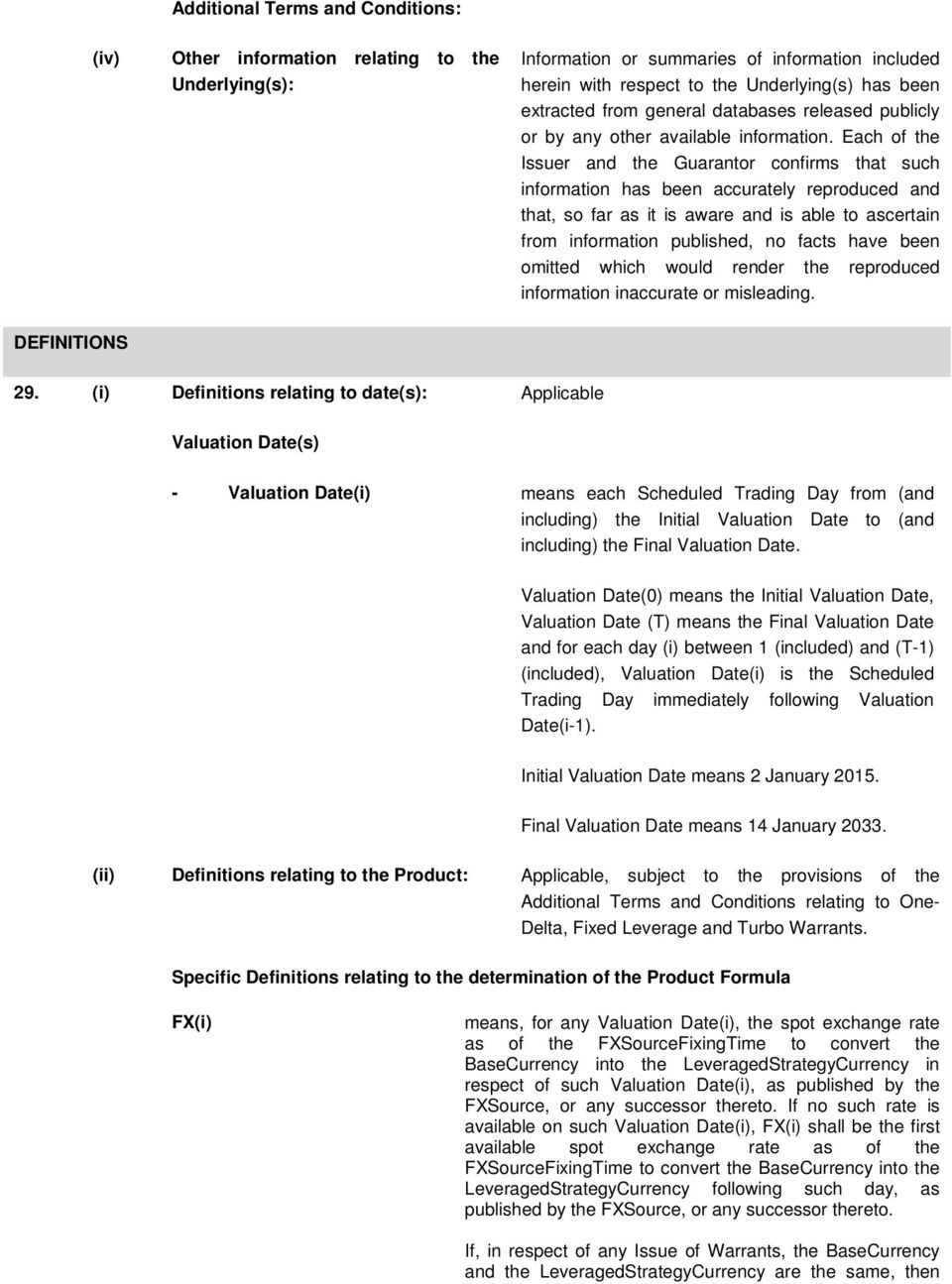 Additional Terms and Conditions:

(iv) Other information relating to the Underlying(s):

Information or summaries of information included herein with respect to the Underlying(s) has been extracted from general databases released publicly or by any other available information. Each of the Issuer and the Guarantor confirms that such information has been accurately reproduced and that, so far as it is aware and is able to ascertain from information published, no facts have been omitted which would render the reproduced information inaccurate or misleading.

DEFINITIONS

29. (i) Definitions relating to date(s): Applicable

Valuation Date(s)

- Valuation Date(i)

means each Scheduled Trading Day from (and including) the Initial Valuation Date to (and including) the Final Valuation Date.

Valuation Date(0) means the Initial Valuation Date, Valuation Date (T) means the Final Valuation Date and for each day (i) between 1 (included) and (T-1) (included), Valuation Date(i) is the Scheduled Trading Day immediately following Valuation Date(i-1).

Initial Valuation Date means 2 January 2015.

Final Valuation Date means 14 January 2033.

(ii) Definitions relating to the Product: Applicable, subject to the provisions of the Additional Terms and Conditions relating to One-Delta, Fixed Leverage and Turbo Warrants.

Specific Definitions relating to the determination of the Product Formula

FX(i)

means, for any Valuation Date(i), the spot exchange rate as of the FXSourceFixingTime to convert the BaseCurrency into the LeveragedStrategyCurrency in respect of such Valuation Date(i), as published by the FXSource, or any successor thereto. If no such rate is available on such Valuation Date(i), FX(i) shall be the first available spot exchange rate as of the FXSourceFixingTime to convert the BaseCurrency into the LeveragedStrategyCurrency following such day, as published by the FXSource, or any successor thereto.

If, in respect of any Issue of Warrants, the BaseCurrency and the LeveragedStrategyCurrency are the same, then